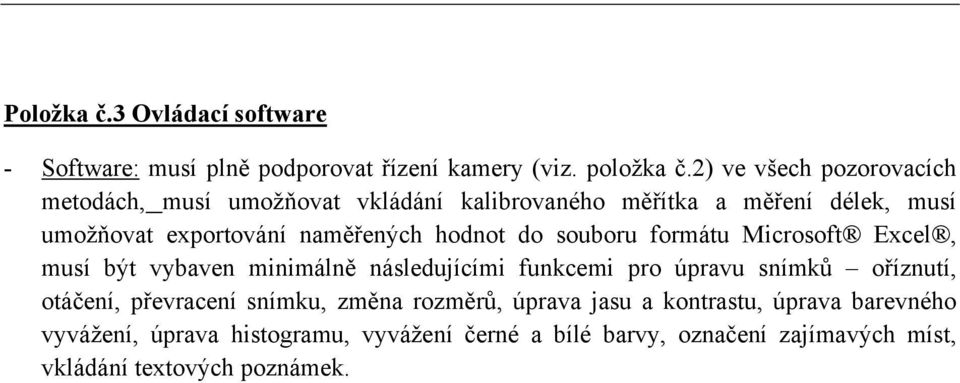 Položka č.3 Ovládací software

- Software: musí plně podporovat řízení kamery (viz. položka č.2) ve všech pozorovacích metodách,_musí umožňovat vkládání kalibrovaného měřítka a měření délek, musí umožňovat exportování naměřených hodnot do souboru formátu Microsoft® Excel®, musí být vybaven minimálně následujícími funkcemi pro úpravu snímků – oříznutí, otáčení, převracení snímku, změna rozměrů, úprava jasu a kontrastu, úprava barevného vyvážení, úprava histogramu, vyvážení černé a bílé barvy, označení zajímavých míst, vkládání textových poznámek.